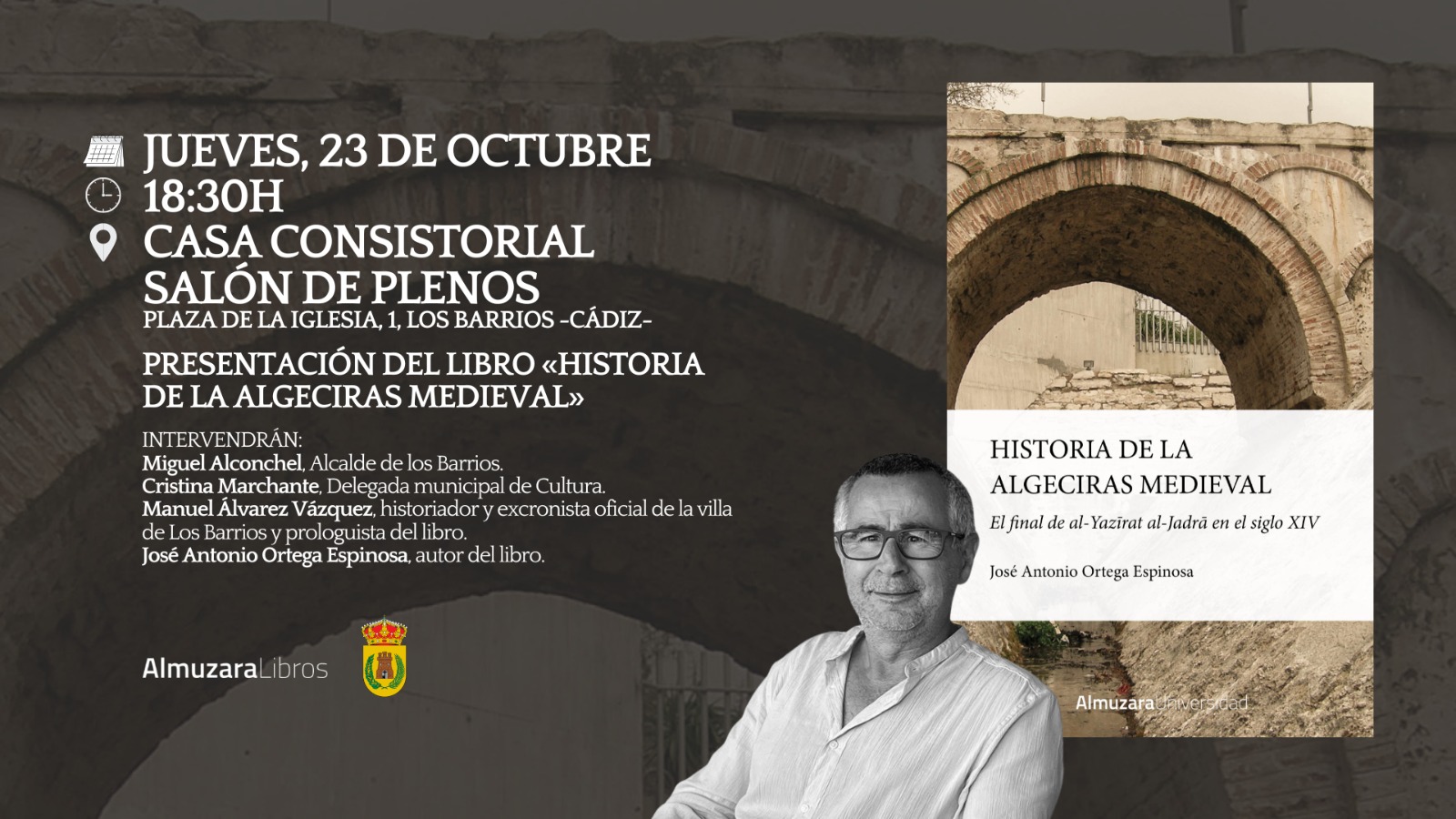 JUEVES, 23 DE OCTUBRE
18:30H
CASA CONSISTORIAL
SALÓN DE PLENOS
PLAZA DE LA IGLESIA, 1, LOS BARRIOS -CÁDIZ-

PRESENTACIÓN DEL LIBRO «HISTORIA DE LA ALGECIRAS MEDIEVAL»

INTERVENDRÁN:
Miguel Alconchel, Alcalde de los Barrios.
Cristina Marchante, Delegada municipal de Cultura.
Manuel Álvarez Vázquez, historiador y excronista oficial de la villa de Los Barrios y prologuista del libro.
José Antonio Ortega Espinosa, autor del libro.

AlmuzaraLibros

HISTORIA DE LA ALGECIRAS MEDIEVAL
El final de al-Yazīrat al-Jadrā en el siglo XIV
José Antonio Ortega Espinosa
AlmuzaraUniversidad